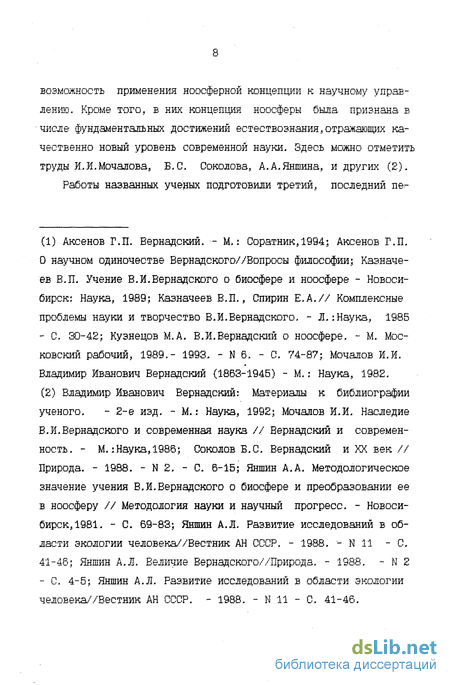 8

возможность применения ноосферной концепции к научному управлению. Кроме того, в них концепция ноосферы была признана в числе фундаментальных достижений естествознания,отражающих качественно новый уровень современной науки. Здесь можно отметить труды И.И.Мочалова, Б.С. Соколова, А.А.Яншина, и других (2).

Работы названных ученых подготовили третий, последний пе-

(1) Аксенов Г.П. Вернадский. - М.: Соратник,1994; Аксенов Г.П. О научном одиночестве Вернадского//Вопросы философии; Казначеев В.П. Учение В.И.Вернадского о биосфере и ноосфере - Новосибирск: Наука, 1989; Казначеев В.П., Спирин Е.А.// Комплексные проблемы науки и творчество В.И.Вернадского. - Л.:Наука, 1985 - С. 30-42; Кузнецов М.А. В.И.Вернадский о ноосфере. - М. Московский рабочий, 1989.- 1993. - N 6. - С. 74-87; Мочалов И.И. Владимир Иванович Вернадский (1863-1945) - М.: Наука, 1982.
(2) Владимир Иванович Вернадский: Материалы к библиографии ученого. - 2-е изд. - М.: Наука, 1992; Мочалов И.И. Наследие В.И.Вернадского и современная наука // Вернадский и современность. - М.:Наука,1986; Соколов Б.С. Вернадский и XX век // Природа. - 1988. - N 2. - С. 6-15; Яншин А.А. Методологическое значение учения В.И.Вернадского о биосфере и преобразовании ее в ноосферу // Методология науки и научный прогресс. - Новосибирск,1981. - С. 69-83; Яншин А.Л. Развитие исследований в области экологии человека//Вестник АН СССР. - 1988. - N 11 - С. 41-46; Яншин А.Л. Величие Вернадского//Природа. - 1988. - N 2 - С. 4-5; Яншин А.Л. Развитие исследований в области экологии человека//Вестник АН СССР. - 1988. - N 11 - С. 41-46.

dsLib.net
библиотека диссертаций